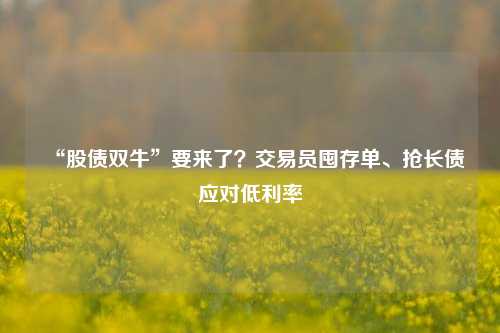 “股债双牛”要来了？交易员囤存单、抢长债应对低利率